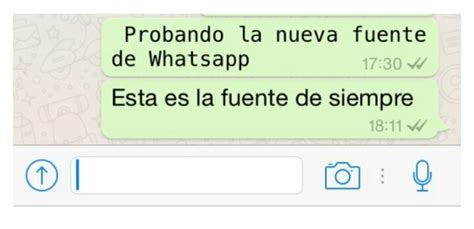 Probando la nueva fuente de Whatsapp
17:30

Esta es la fuente de siempre
18:11